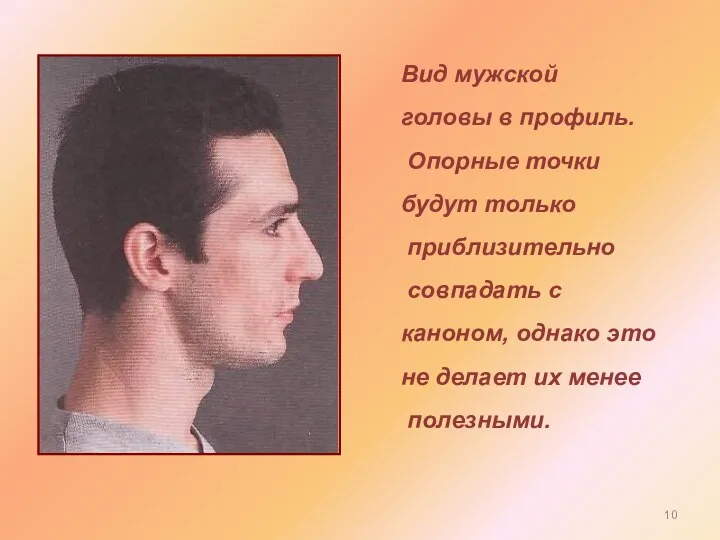 Вид мужской головы в профиль. Опорные точки будут только приблизительно совпадать с каноном, однако это не делает их менее полезными.

10